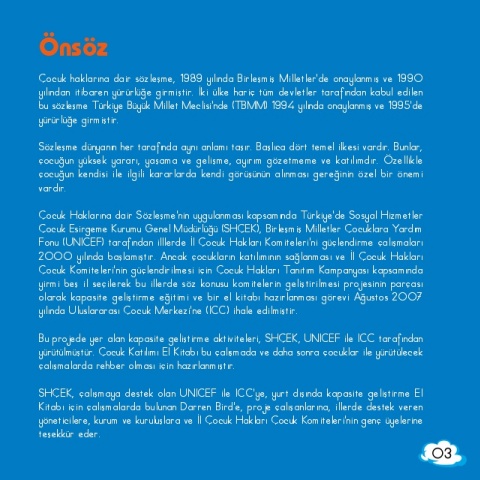 Önsöz

Çocuk haklarına dair sözleşme, 1989 yılında Birleşmiş Milletler'de onaylanmış ve 1990 yılından itibaren yürürlüğe girmiştir. İki ülke hariç tüm devletler tarafından kabul edilen bu sözleşme Türkiye Büyük Millet Meclisi'nde (TBMM) 1994 yılında onaylanmış ve 1995'de yürürlüğe girmiştir.

Sözleşme dünyanın her tarafında aynı anlamı taşır. Başlıca dört temel ilkesi vardır. Bunlar, çocuğun yüksek yararı, yaşama ve gelişme, ayırım gözetmeme ve katılımdır. Özellikle çocuğun kendisi ile ilgili kararlarda kendi görüşünün alınması gereğinin özel bir önemi vardır.

Çocuk Haklarına dair Sözleşme'nin uygulanması kapsamında Türkiye'de Sosyal Hizmetler Çocuk Esirgeme Kurumu Genel Müdürlüğü (SHÇEK), Birleşmiş Milletler Çocuklara Yardım Fonu (UNICEF) tarafından illerde İl Çocuk Hakları Komiteleri'ni güçlendirme çalışmaları 2000 yılında başlamıştır. Ancak çocukların katılımının sağlanması ve İl Çocuk Hakları Çocuk Komiteleri'nin güçlendirilmesi için Çocuk Hakları Tanıtım Kampanyası kapsamında yirmi beş il seçilerek bu illerde söz konusu komitelerin geliştirilmesi projesinin parçası olarak kapasite geliştirme eğitimi ve bir el kitabı hazırlanması görevi Ağustos 2007 yılında Uluslararası Çocuk Merkezi'ne (ICC) ihale edilmiştir.

Bu projede yer alan kapasite geliştirme aktiviteleri, SHÇEK, UNICEF ile ICC tarafından yürütülmüştür. Çocuk Katılımı El Kitabı bu çalışmada ve daha sonra çocuklar ile yürütülecek çalışmalarda rehber olması için hazırlanmıştır.

SHÇEK, çalışmaya destek olan UNICEF ile ICC'ye, yurt dışında kapasite geliştirme El Kitabı için çalışmalarda bulunan Darren Bird'e, proje çalışanlarına, illerde destek veren yöneticilere, kurum ve kuruluşlara ve İl Çocuk Hakları Çocuk Komiteleri'nin genç üyelerine teşekkür eder.

03